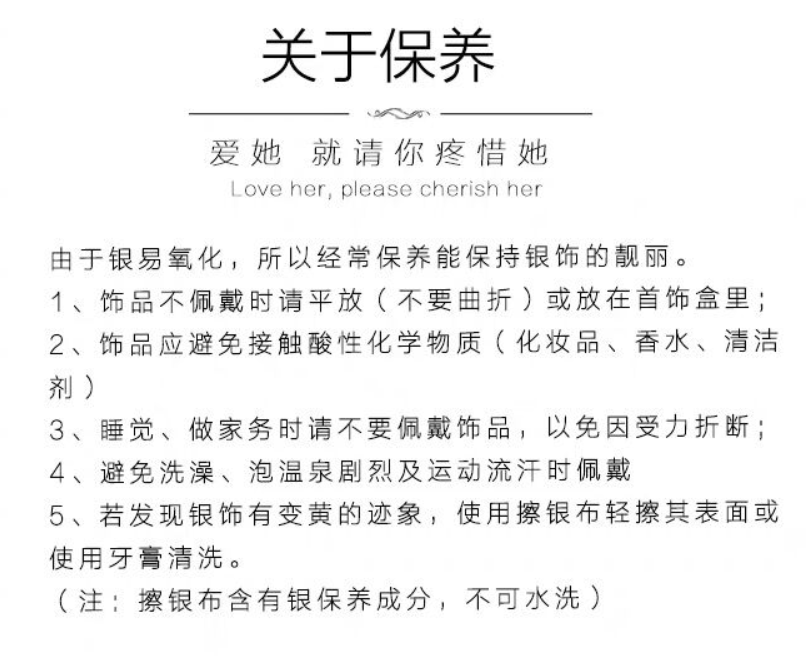 关于保养

爱她 就请你疼惜她
Love her, please cherish her

由于银易氧化，所以经常保养能保持银饰的靓丽。
1、饰品不佩戴时请平放（不要曲折）或放在首饰盒里；
2、饰品应避免接触酸性化学物质（化妆品、香水、清洁剂）
3、睡觉、做家务时请不要佩戴饰品，以免因受力折断；
4、避免洗澡、泡温泉剧烈及运动流汗时佩戴
5、若发现银饰有变黄的迹象，使用擦银布轻擦其表面或使用牙膏清洗。
（注：擦银布含有银保养成分，不可水洗）